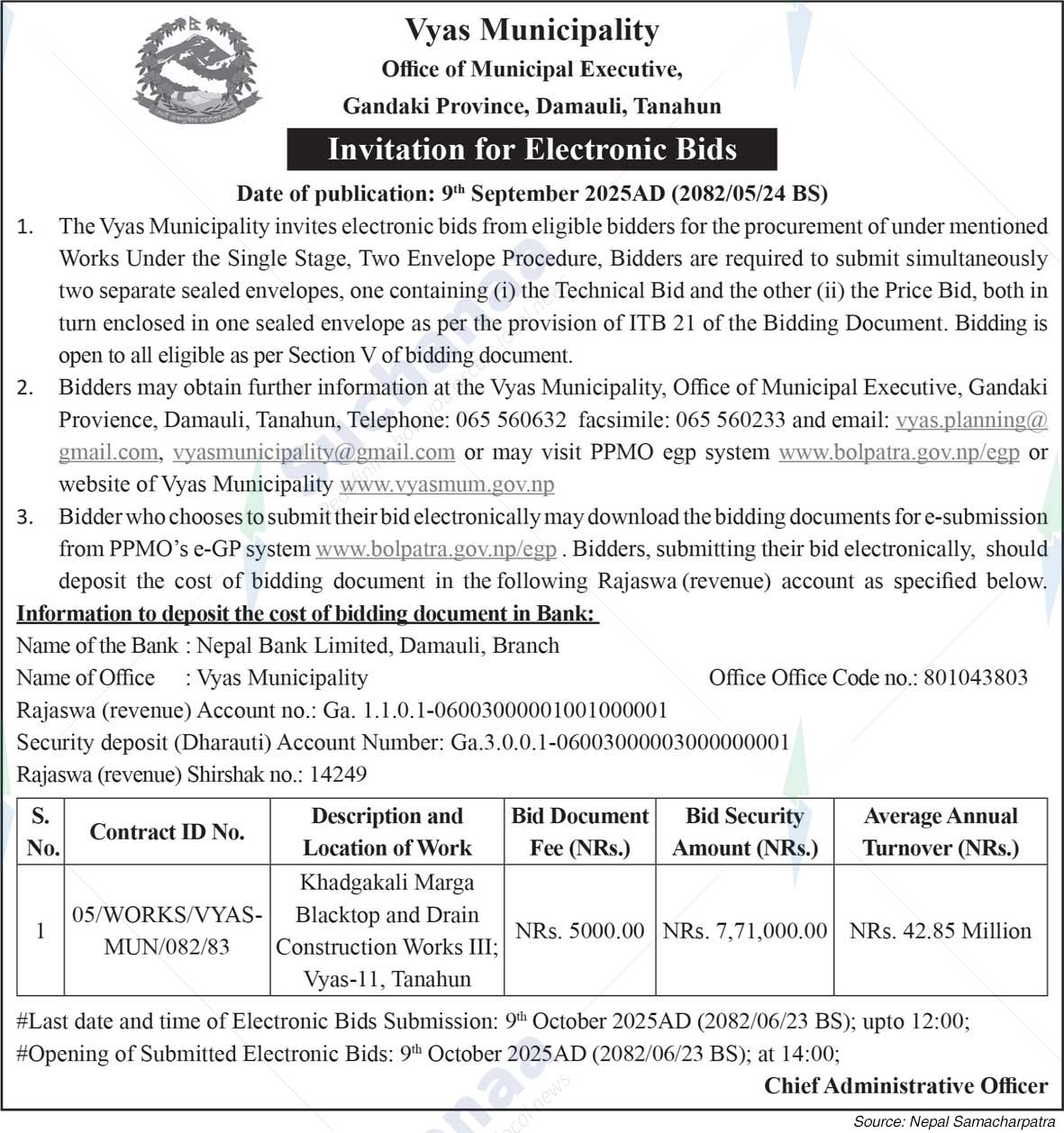 Vyas Municipality
Office of Municipal Executive,
Gandaki Province, Damauli, Tanahun

Invitation for Electronic Bids

Date of publication: 9th September 2025AD (2082/05/24 BS)

1. The Vyas Municipality invites electronic bids from eligible bidders for the procurement of under mentioned Works Under the Single Stage, Two Envelope Procedure, Bidders are required to submit simultaneously two separate sealed envelopes, one containing (i) the Technical Bid and the other (ii) the Price Bid, both in turn enclosed in one sealed envelope as per the provision of ITB 21 of the Bidding Document. Bidding is open to all eligible as per Section V of bidding document.

2. Bidders may obtain further information at the Vyas Municipality, Office of Municipal Executive, Gandaki Provience, Damauli, Tanahun, Telephone: 065 560632 facsimile: 065 560233 and email: vyas.planning@gmail.com, vyasmunicipality@gmail.com or may visit PPMO egp system www.bolpatra.gov.np/egp or website of Vyas Municipality www.vyasmum.gov.np

3. Bidder who chooses to submit their bid electronically may download the bidding documents for e-submission from PPMO's e-GP system www.bolpatra.gov.np/egp . Bidders, submitting their bid electronically, should deposit the cost of bidding document in the following Rajaswa (revenue) account as specified below.

Information to deposit the cost of bidding document in Bank:
Name of the Bank : Nepal Bank Limited, Damauli, Branch
Name of Office : Vyas Municipality Office Office Code no.: 801043803
Rajaswa (revenue) Account no.: Ga. 1.1.0.1-06003000001001000001
Security deposit (Dharauti) Account Number: Ga.3.0.0.1-06003000003000000001
Rajaswa (revenue) Shirshak no.: 14249

| S. No. | Contract ID No. | Description and Location of Work | Bid Document Fee (NRs.) | Bid Security Amount (NRs.) | Average Annual Turnover (NRs.) |
|---|---|---|---|---|---|
| 1 | 05/WORKS/VYAS-MUN/082/83 | Khadgakali Marga Blacktop and Drain Construction Works III; Vyas-11, Tanahun | NRs. 5000.00 | NRs. 7,71,000.00 | NRs. 42.85 Million |

#Last date and time of Electronic Bids Submission: 9th October 2025AD (2082/06/23 BS); upto 12:00;
#Opening of Submitted Electronic Bids: 9th October 2025AD (2082/06/23 BS); at 14:00;

Chief Administrative Officer

Source: Nepal Samacharpatra